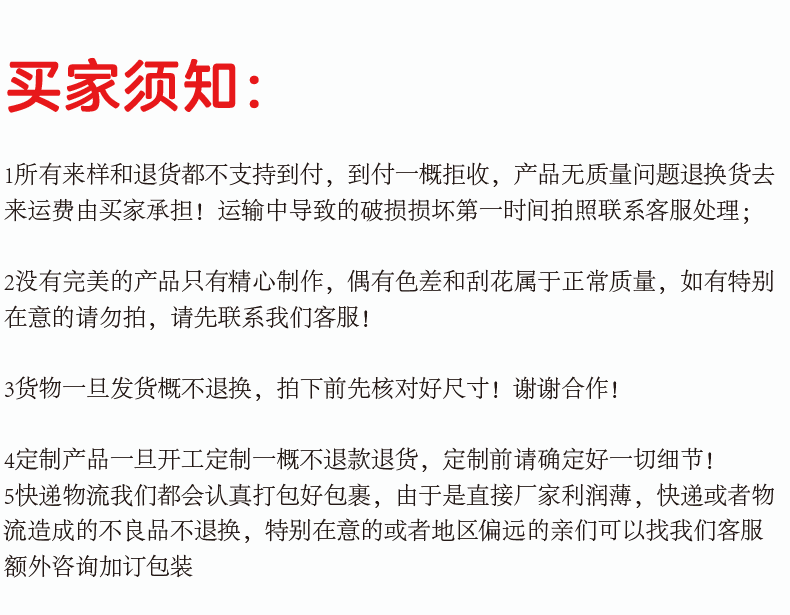 买家须知：

1所有来样和退货都不支持到付，到付一概拒收，产品无质量问题退换货去来运费由买家承担！运输中导致的破损损坏第一时间拍照联系客服处理；

2没有完美的产品只有精心制作，偶有色差和刮花属于正常质量，如有特别在意的请勿拍，请先联系我们客服！

3货物一旦发货概不退换，拍下前先核对好尺寸！谢谢合作！

4定制产品一旦开工定制一概不退款退货，定制前请确定好一切细节！
5快递物流我们都会认真打包好包裹，由于是直接厂家利润薄，快递或者物流造成的不良品不退换，特别在意的或者地区偏远的亲们可以找我们客服额外咨询加订包装